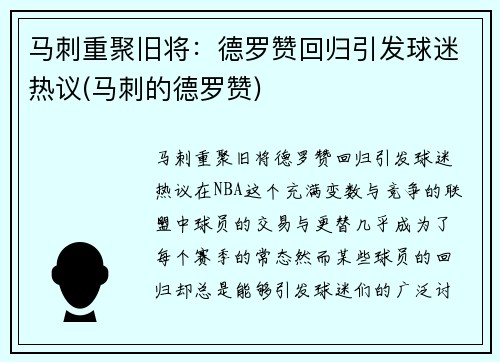 马刺重聚旧将：德罗赞回归引发球迷热议(马刺的德罗赞)

马刺重聚旧将德罗赞回归引发球迷热议在NBA这个充满变数与竞争的联盟中球员的交易与更替几乎成为了每个赛季的常态然而某些球员的回归却总是能够引发球迷们的广泛讨